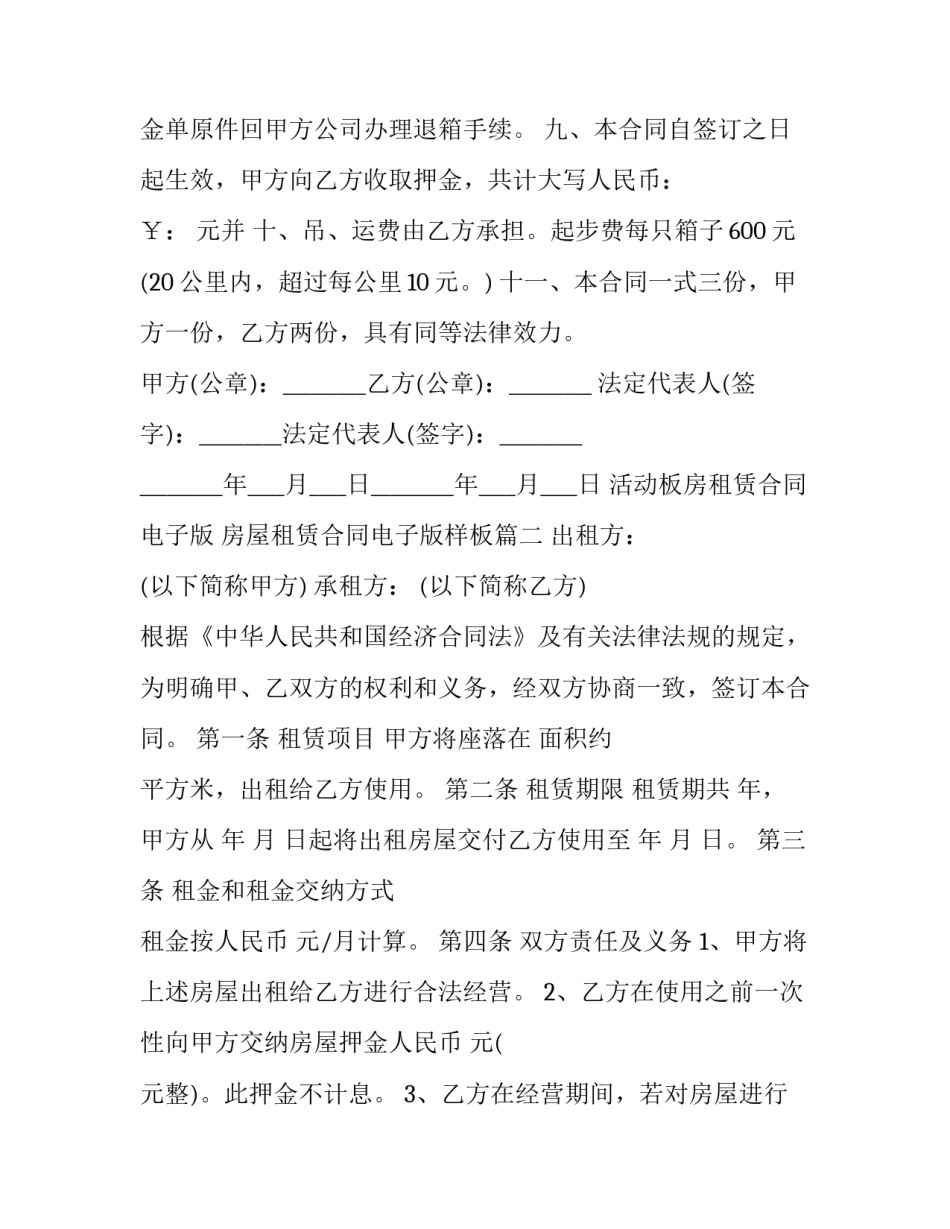 金单原件回甲方公司办理退箱手续。 九、本合同自签订之日起生效，甲方向乙方收取押金，共计大写人民币：

￥： 元并 十、吊、运费由乙方承担。起步费每只箱子600元(20公里内，超过每公里10元。) 十一、本合同一式三份，甲方一份，乙方两份，具有同等法律效力。

甲方(公章)：____乙方(公章)：____ 法定代表人(签字)：____法定代表人(签字)：____

____年____月____日____年____月____日 活动板房租赁合同电子版 房屋租赁合同电子版样板篇二 出租方：

(以下简称甲方) 承租方： (以下简称乙方)

根据《中华人民共和国经济合同法》及有关法律法规的规定，为明确甲、乙双方的权利和义务，经双方协商一致，签订本合同。 第一条 租赁项目 甲方将座落在 面积约

平方米，出租给乙方使用。 第二条 租赁期限 租赁期共 年，甲方从 年 月 日起将出租房屋交付乙方使用至 年 月 日。 第三条 租金和租金交纳方式

租金按人民币 元/月计算。 第四条 双方责任及义务 1、甲方将上述房屋出租给乙方进行合法经营。 2、乙方在使用之前一次性向甲方交纳房屋押金人民币 元(

元整)。此押金不计息。 3、乙方在经营期间，若对房屋进行